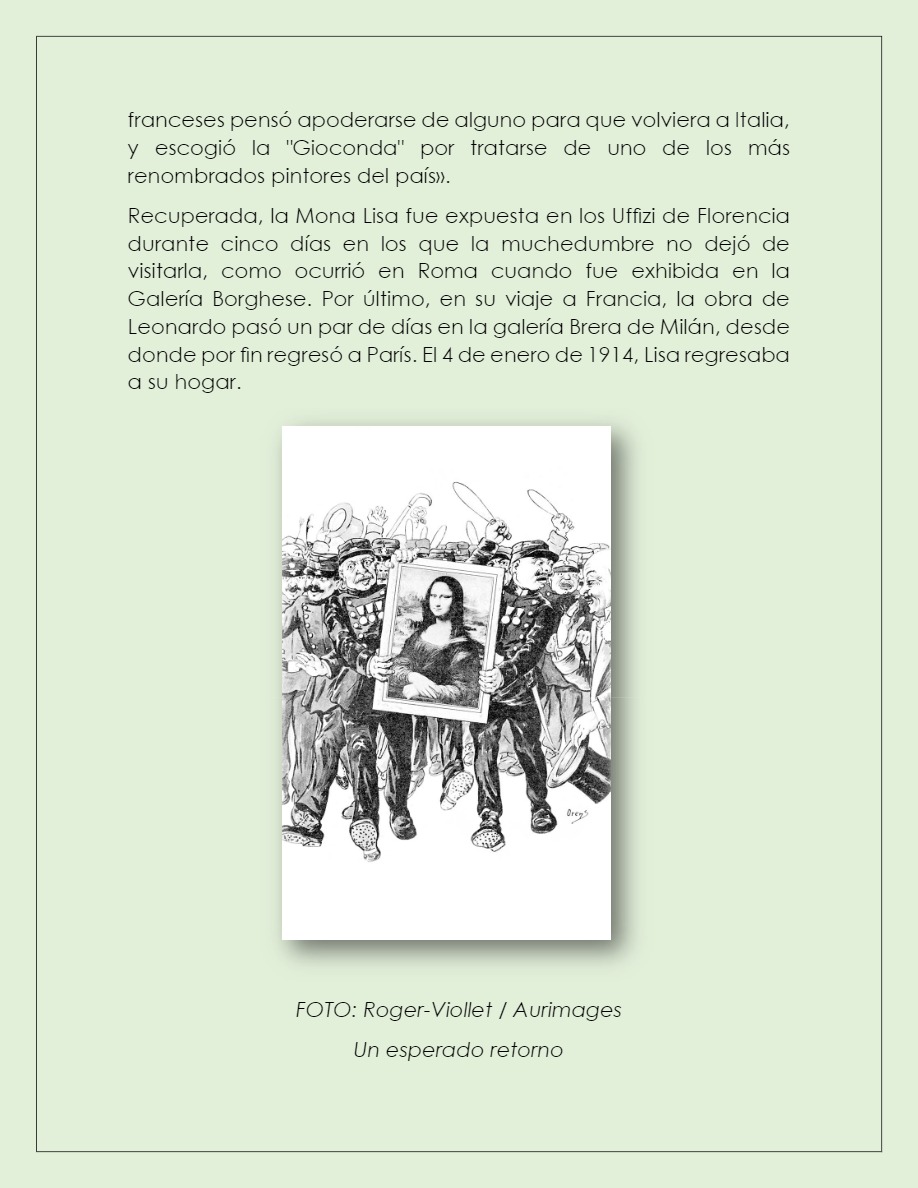 franceses pensó apoderarse de alguno para que volviera a Italia, y escogió la "Gioconda" por tratarse de uno de los más renombrados pintores del país».

Recuperada, la Mona Lisa fue expuesta en los Uffizi de Florencia durante cinco días en los que la muchedumbre no dejó de visitarla, como ocurrió en Roma cuando fue exhibida en la Galería Borghese. Por último, en su viaje a Francia, la obra de Leonardo pasó un par de días en la galería Brera de Milán, desde donde por fin regresó a París. El 4 de enero de 1914, Lisa regresaba a su hogar.

Orens

FOTO: Roger-Viollet / Aurimages

Un esperado retorno